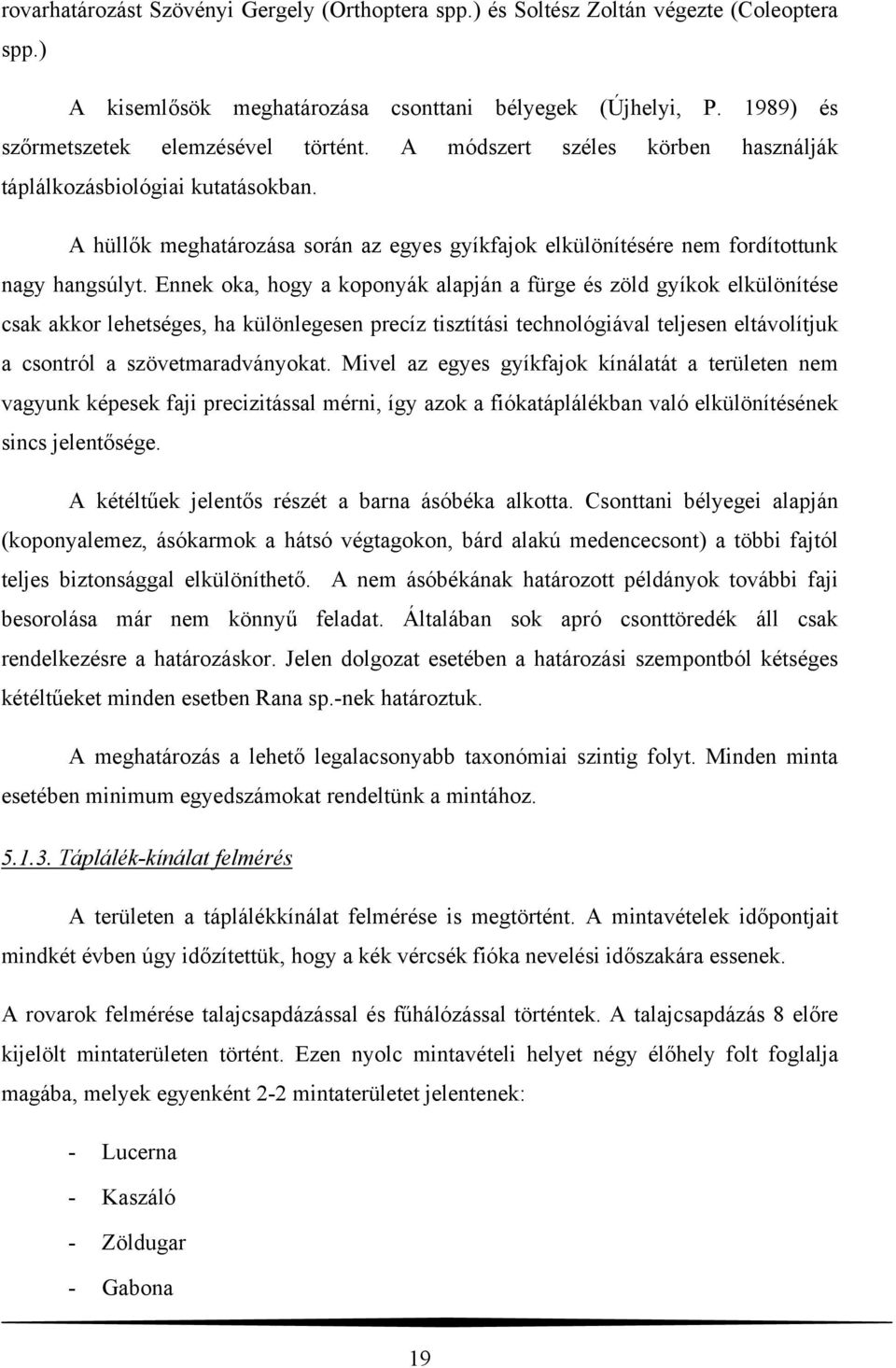 rovarhatározást Szövényi Gergely (Orthoptera spp.) és Soltész Zoltán végezte (Coleoptera spp.)

A kisemlősök meghatározása csonttani bélyegek (Újhelyi, P. 1989) és szőrmetszetek elemzésével történt. A módszert széles körben használják táplálkozásbiológiai kutatásokban.

A hüllők meghatározása során az egyes gyíkfajok elkülönítésére nem fordítottunk nagy hangsúlyt. Ennek oka, hogy a koponyák alapján a fürge és zöld gyíkok elkülönítése csak akkor lehetséges, ha különlegesen precíz tisztítási technológiával teljesen eltávolítjuk a csontról a szövetmaradványokat. Mivel az egyes gyíkfajok kínálatát a területen nem vagyunk képesek faji precizitással mérni, így azok a fiókatáplálékban való elkülönítésének sincs jelentősége.

A kétéltűek jelentős részét a barna ásóbéka alkotta. Csonttani bélyegei alapján (koponyalemez, ásókarmok a hátsó végtagokon, bárd alakú medencecsont) a többi fajtól teljes biztonsággal elkülöníthető. A nem ásóbékának határozott példányok további faji besorolása már nem könnyű feladat. Általában sok apró csonttöredék áll csak rendelkezésre a határozáskor. Jelen dolgozat esetében a határozási szempontból kétséges kétéltűeket minden esetben Rana sp.-nek határoztuk.

A meghatározás a lehető legalacsonyabb taxonómiai szintig folyt. Minden minta esetében minimum egyedszámokat rendeltünk a mintához.

5.1.3. Táplálék-kínálat felmérés

A területen a táplálékkínálat felmérése is megtörtént. A mintavételek időpontjait mindkét évben úgy időzítettük, hogy a kék vércsék fióka nevelési időszakára essenek.

A rovarok felmérése talajcsapdázással és fűhálózással történtek. A talajcsapdázás 8 előre kijelölt mintaterületen történt. Ezen nyolc mintavételi helyet négy élőhely folt foglalja magába, melyek egyenként 2-2 mintaterületet jelentenek:

- Lucerna
- Kaszáló
- Zöldugar
- Gabona

19